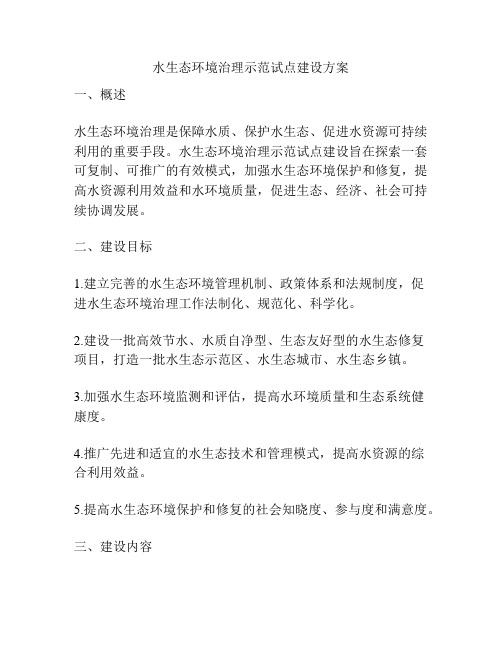 水生态环境治理示范试点建设方案

一、概述

水生态环境治理是保障水质、保护水生态、促进水资源可持续利用的重要手段。水生态环境治理示范试点建设旨在探索一套可复制、可推广的有效模式，加强水生态环境保护和修复，提高水资源利用效益和水环境质量，促进生态、经济、社会可持续协调发展。

二、建设目标

1.建立完善的水生态环境管理机制、政策体系和法规制度，促进水生态环境治理工作法制化、规范化、科学化。

2.建设一批高效节水、水质自净型、生态友好型的水生态修复项目，打造一批水生态示范区、水生态城市、水生态乡镇。

3.加强水生态环境监测和评估，提高水环境质量和生态系统健康度。

4.推广先进和适宜的水生态技术和管理模式，提高水资源的综合利用效益。

5.提高水生态环境保护和修复的社会知晓度、参与度和满意度。

三、建设内容